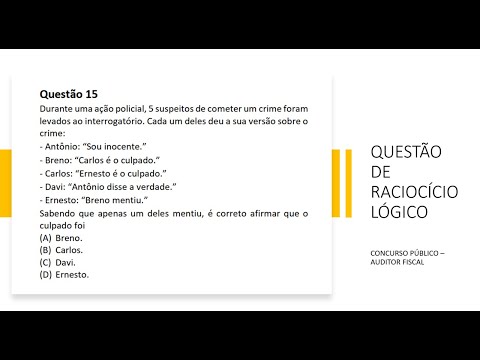 Questão 15
Durante uma ação policial, 5 suspeitos de cometer um crime foram levados ao interrogatório. Cada um deles deu a sua versão sobre o crime:
- Antônio: "Sou inocente."
- Breno: "Carlos é o culpado."
- Carlos: "Ernesto é o culpado."
- Davi: "Antônio disse a verdade."
- Ernesto: "Breno mentiu."
Sabendo que apenas um deles mentiu, é correto afirmar que o culpado foi
(A) Breno.
(B) Carlos.
(C) Davi.
(D) Ernesto.

QUESTÃO DE RACIOCÍCIO LÓGICO

CONCURSO PÚBLICO – AUDITOR FISCAL